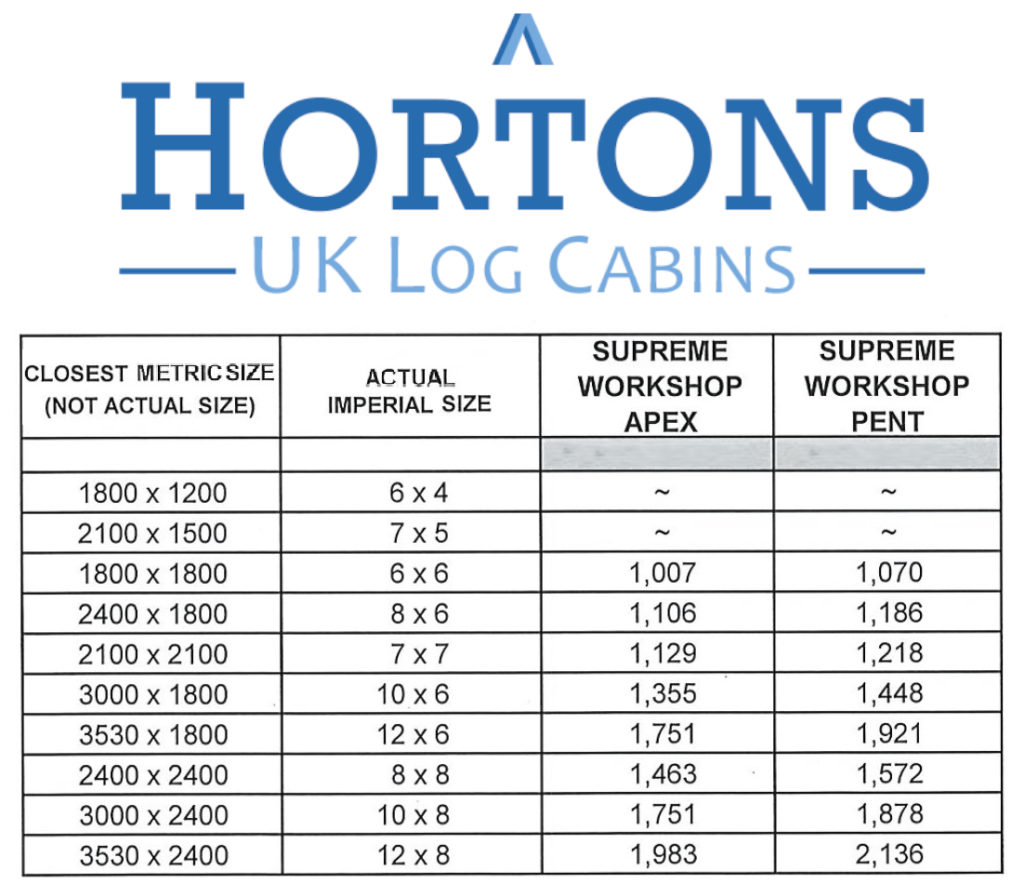 HORTONS
UK LOG CABINS

| CLOSEST METRIC SIZE (NOT ACTUAL SIZE) | ACTUAL IMPERIAL SIZE | SUPREME WORKSHOP APEX | SUPREME WORKSHOP PENT |
|---|---|---|---|
| | | | |
| 1800 x 1200 | 6 x 4 | ~ | ~ |
| 2100 x 1500 | 7 x 5 | ~ | ~ |
| 1800 x 1800 | 6 x 6 | 1,007 | 1,070 |
| 2400 x 1800 | 8 x 6 | 1,106 | 1,186 |
| 2100 x 2100 | 7 x 7 | 1,129 | 1,218 |
| 3000 x 1800 | 10 x 6 | 1,355 | 1,448 |
| 3530 x 1800 | 12 x 6 | 1,751 | 1,921 |
| 2400 x 2400 | 8 x 8 | 1,463 | 1,572 |
| 3000 x 2400 | 10 x 8 | 1,751 | 1,878 |
| 3530 x 2400 | 12 x 8 | 1,983 | 2,136 |